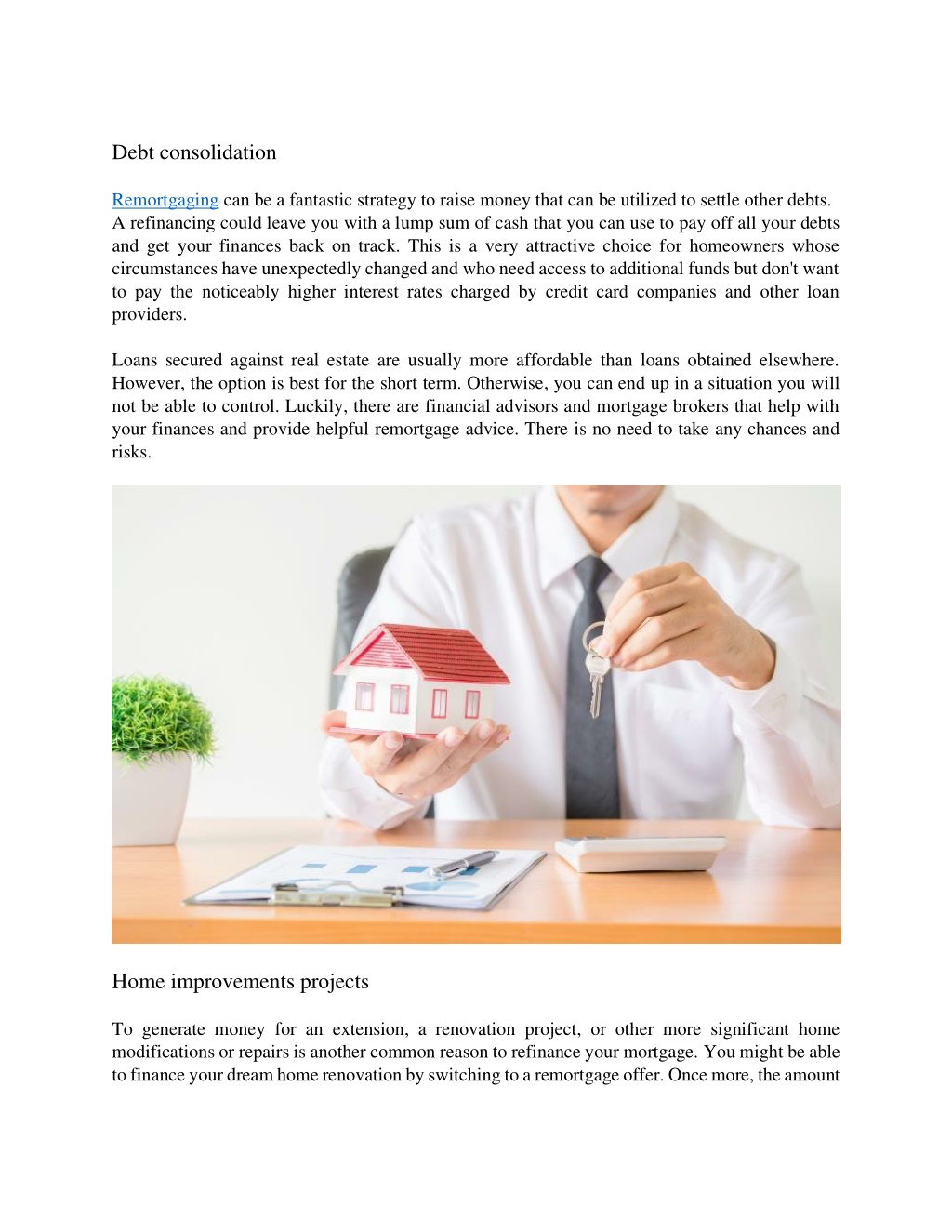 Debt consolidation

Remortgaging can be a fantastic strategy to raise money that can be utilized to settle other debts. A refinancing could leave you with a lump sum of cash that you can use to pay off all your debts and get your finances back on track. This is a very attractive choice for homeowners whose circumstances have unexpectedly changed and who need access to additional funds but don't want to pay the noticeably higher interest rates charged by credit card companies and other loan providers.

Loans secured against real estate are usually more affordable than loans obtained elsewhere. However, the option is best for the short term. Otherwise, you can end up in a situation you will not be able to control. Luckily, there are financial advisors and mortgage brokers that help with your finances and provide helpful remortgage advice. There is no need to take any chances and risks.

Home improvements projects

To generate money for an extension, a renovation project, or other more significant home modifications or repairs is another common reason to refinance your mortgage. You might be able to finance your dream home renovation by switching to a remortgage offer. Once more, the amount